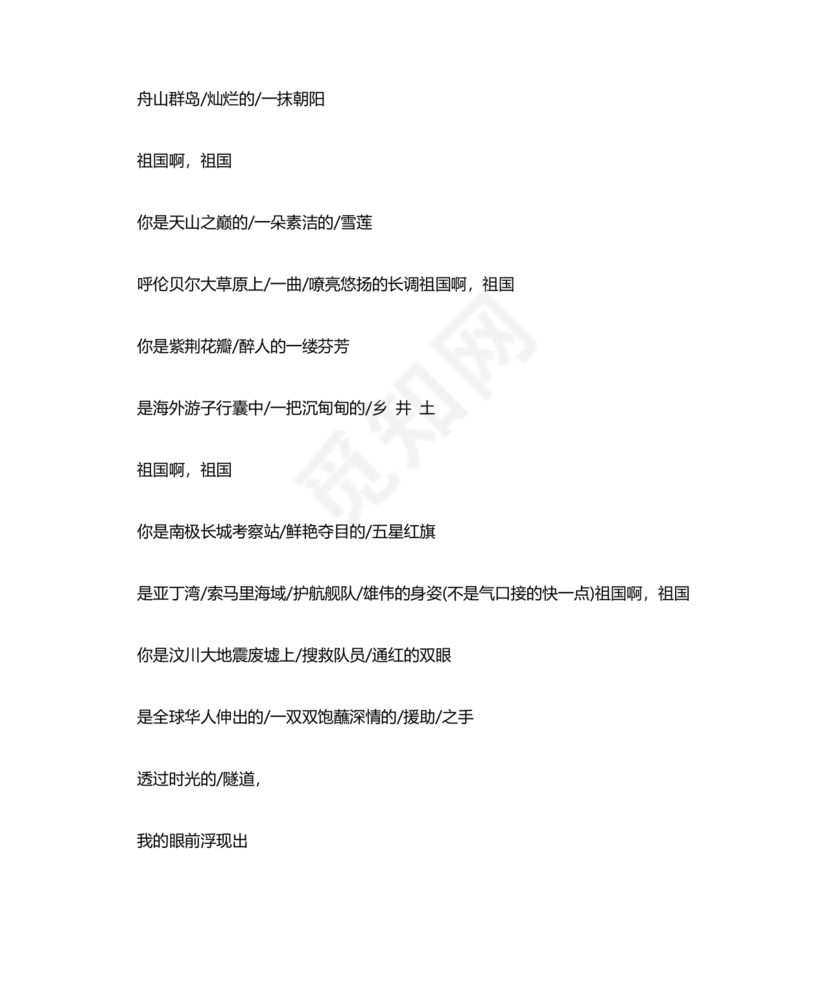 舟山群岛/灿烂的/一抹朝阳

祖国啊，祖国

你是天山之巅的/一朵素洁的/雪莲

呼伦贝尔大草原上/一曲/嘹亮悠扬的长调祖国啊，祖国

你是紫荆花瓣/醉人的一缕芬芳

是海外游子行囊中/一把沉甸甸的/乡 井 土

祖国啊，祖国

你是南极长城考察站/鲜艳夺目的/五星红旗

是亚丁湾/索马里海域/护航舰队/雄伟的身姿(不是气口接的快一点)祖国啊，祖国

你是汶川大地震废墟上/搜救队员/通红的双眼

是全球华人伸出的/一双双饱蘸深情的/援助/之手

透过时光的/隧道，

我的眼前浮现出

觅知网